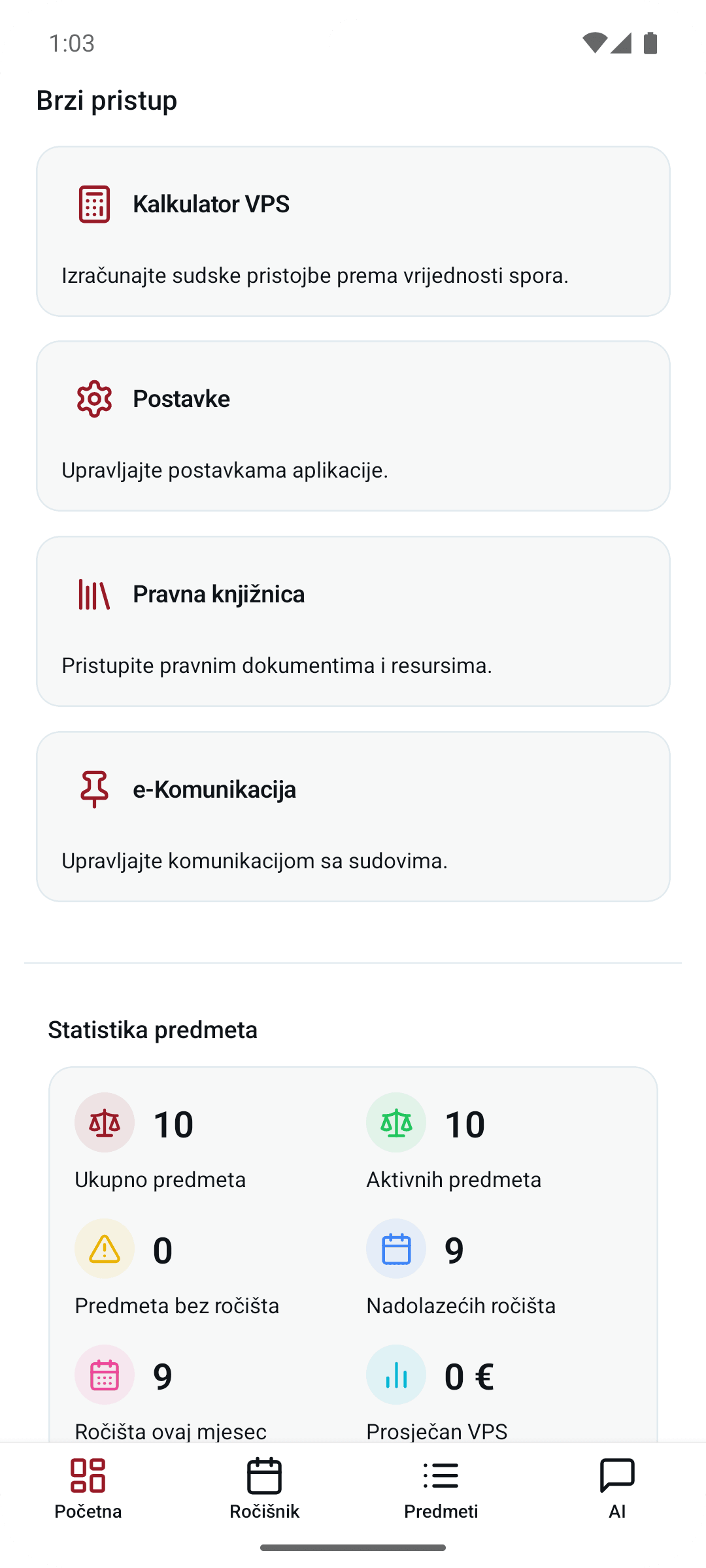 1:03

Brzi pristup

Kalkulator VPS

Izračunajte sudske pristojbe prema vrijednosti spora.

Postavke

Upravljajte postavkama aplikacije.

Pravna knjižnica

Pristupite pravnim dokumentima i resursima.

e-Komunikacija

Upravljajte komunikacijom sa sudovima.

Statistika predmeta

10
Ukupno predmeta

10
Aktivnih predmeta

0
Predmeta bez ročišta

9
Nadolazećih ročišta

9
Ročišta ovaj mjesec

0 €
Prosječan VPS

Početna
Ročišnik
Predmeti
AI